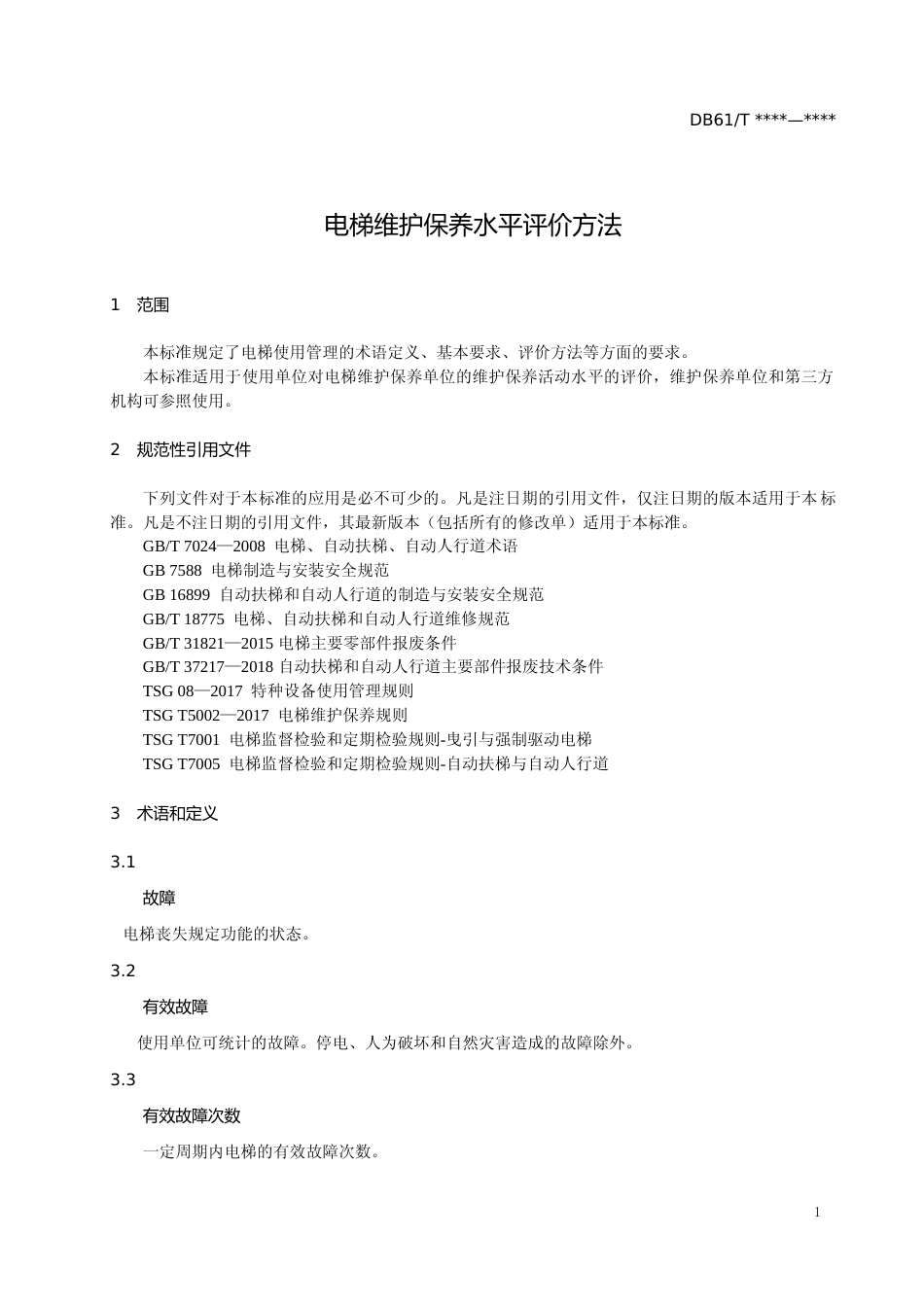 DB61/T ****—****

电梯维护保养水平评价方法

1 范围

本标准规定了电梯使用管理的术语定义、基本要求、评价方法等方面的要求。

本标准适用于使用单位对电梯维护保养单位的维护保养活动水平的评价，维护保养单位和第三方机构可参照使用。

2 规范性引用文件

下列文件对于本标准的应用是必不可少的。凡是注日期的引用文件，仅注日期的版本适用于本标准。凡是不注日期的引用文件，其最新版本（包括所有的修改单）适用于本标准。

GB/T 7024—2008 电梯、自动扶梯、自动人行道术语

GB 7588 电梯制造与安装安全规范

GB 16899 自动扶梯和自动人行道的制造与安装安全规范

GB/T 18775 电梯、自动扶梯和自动人行道维修规范

GB/T 31821—2015 电梯主要零部件报废条件

GB/T 37217—2018 自动扶梯和自动人行道主要部件报废技术条件

TSG 08—2017 特种设备使用管理规则

TSG T5002—2017 电梯维护保养规则

TSG T7001 电梯监督检验和定期检验规则-曳引与强制驱动电梯

TSG T7005 电梯监督检验和定期检验规则-自动扶梯与自动人行道

3 术语和定义

3.1

故障

电梯丧失规定功能的状态。

3.2

有效故障

使用单位可统计的故障。停电、人为破坏和自然灾害造成的故障除外。

3.3

有效故障次数

一定周期内电梯的有效故障次数。

1